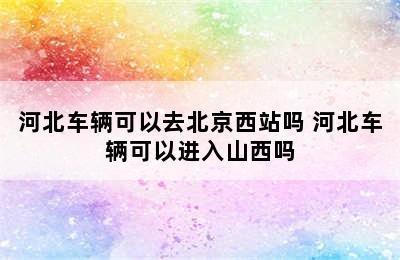 河北车辆可以去北京西站吗 河北车辆可以进入山西吗